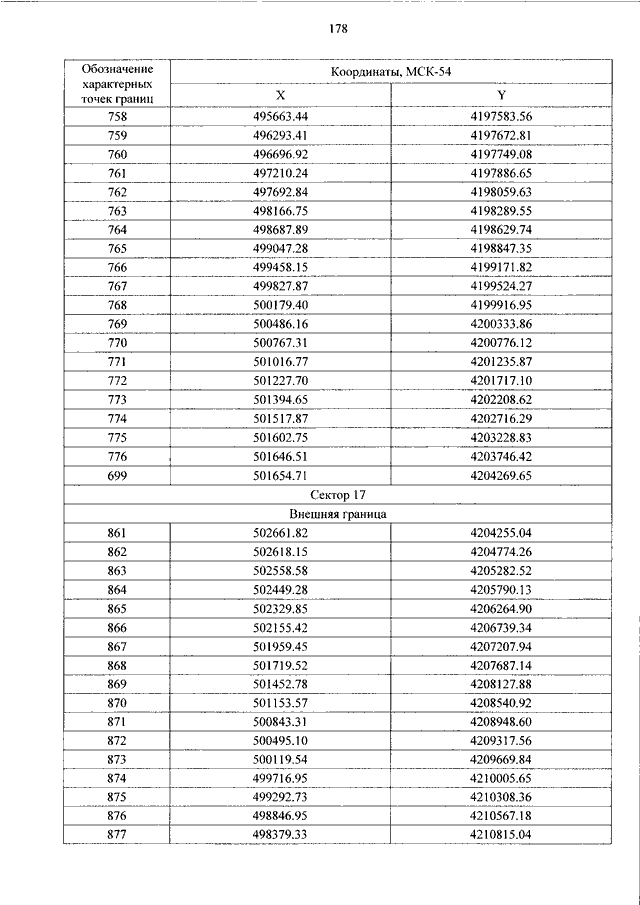 178

| Обозначение характерных точек границ | Координаты, МСК-54 | |
|---|---|---|
| | X | Y |
| 758 | 495663.44 | 4197583.56 |
| 759 | 496293.41 | 4197672.81 |
| 760 | 496696.92 | 4197749.08 |
| 761 | 497210.24 | 4197886.65 |
| 762 | 497692.84 | 4198059.63 |
| 763 | 498166.75 | 4198289.55 |
| 764 | 498687.89 | 4198629.74 |
| 765 | 499047.28 | 4198847.35 |
| 766 | 499458.15 | 4199171.82 |
| 767 | 499827.87 | 4199524.27 |
| 768 | 500179.40 | 4199916.95 |
| 769 | 500486.16 | 4200333.86 |
| 770 | 500767.31 | 4200776.12 |
| 771 | 501016.77 | 4201235.87 |
| 772 | 501227.70 | 4201717.10 |
| 773 | 501394.65 | 4202208.62 |
| 774 | 501517.87 | 4202716.29 |
| 775 | 501602.75 | 4203228.83 |
| 776 | 501646.51 | 4203746.42 |
| 699 | 501654.71 | 4204269.65 |
| Сектор 17 | | |
| Внешняя граница | | |
| 861 | 502661.82 | 4204255.04 |
| 862 | 502618.15 | 4204774.26 |
| 863 | 502558.58 | 4205282.52 |
| 864 | 502449.28 | 4205790.13 |
| 865 | 502329.85 | 4206264.90 |
| 866 | 502155.42 | 4206739.34 |
| 867 | 501959.45 | 4207207.94 |
| 868 | 501719.52 | 4207687.14 |
| 869 | 501452.78 | 4208127.88 |
| 870 | 501153.57 | 4208540.92 |
| 871 | 500843.31 | 4208948.60 |
| 872 | 500495.10 | 4209317.56 |
| 873 | 500119.54 | 4209669.84 |
| 874 | 499716.95 | 4210005.65 |
| 875 | 499292.73 | 4210308.36 |
| 876 | 498846.95 | 4210567.18 |
| 877 | 498379.33 | 4210815.04 |